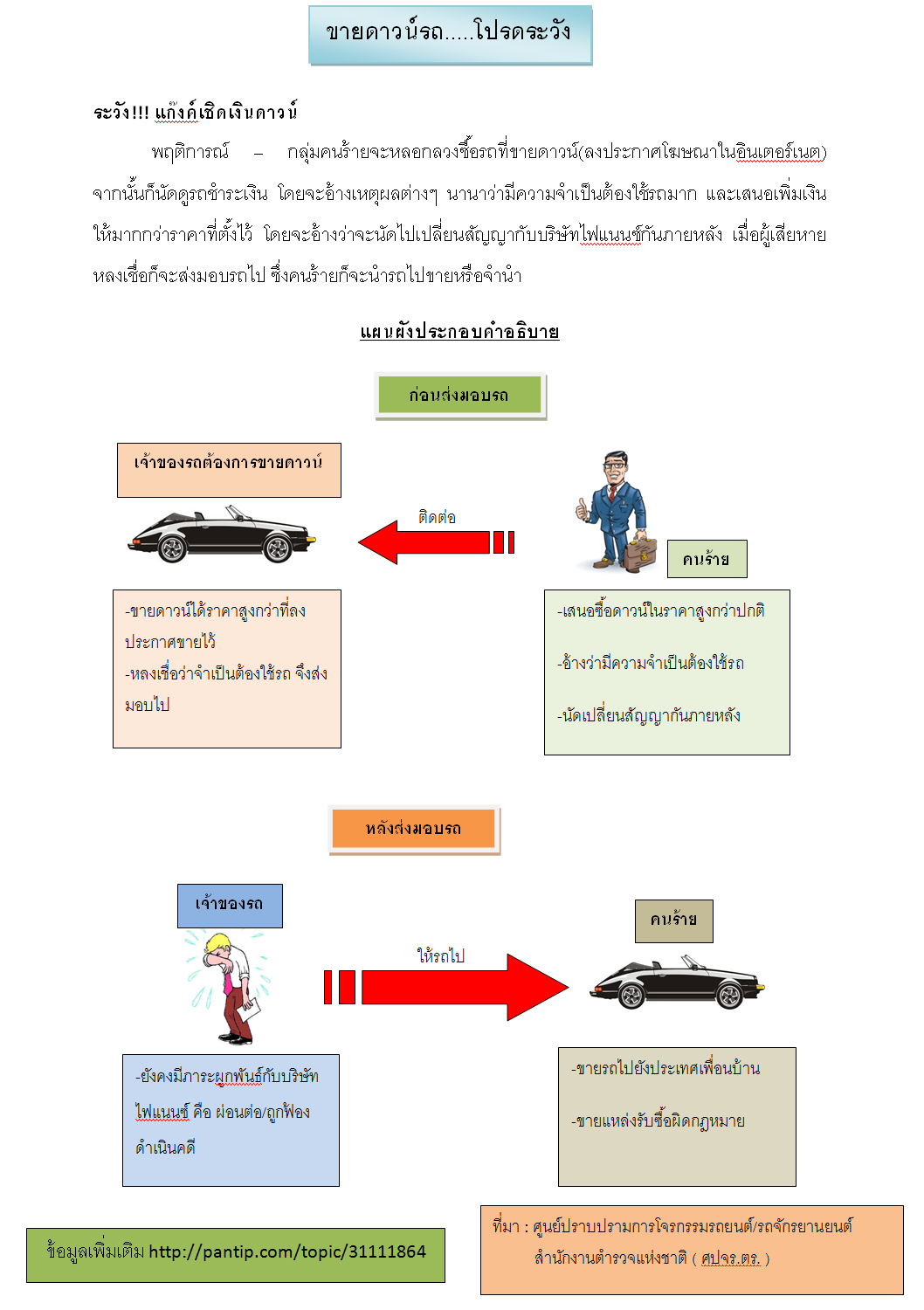 ขายดาวน์รถ.....โปรดระวัง

ระวัง!!! แก๊งค์เชิดเงินดาวน์

พฤติการณ์ – กลุ่มคนร้ายจะหลอกลวงซื้อรถที่ขายดาวน์(ลงประกาศโฆษณาในอินเตอร์เนต) จากนั้นก็นัดดูรถชำระเงิน โดยจะอ้างเหตุผลต่างๆ นานาว่ามีความจำเป็นต้องใช้รถมาก และเสนอเพิ่มเงินให้มากกว่าราคาที่ตั้งไว้ โดยจะอ้างว่าจะนัดไปเปลี่ยนสัญญากับบริษัทไฟแนนซ์กันภายหลัง เมื่อผู้เสียหายหลงเชื่อก็จะส่งมอบรถไป ซึ่งคนร้ายก็จะนำรถไปขายหรือจำนำ

แผนผังประกอบคำอธิบาย

ก่อนส่งมอบรถ

เจ้าของรถต้องการขายดาวน์

ติดต่อ

คนร้าย

-ขายดาวน์ได้ราคาสูงกว่าที่ลงประกาศขายไว้
-หลงเชื่อว่าจำเป็นต้องใช้รถ จึงส่งมอบไป

-เสนอซื้อดาวน์ในราคาสูงกว่าปกติ

-อ้างว่ามีความจำเป็นต้องใช้รถ

-นัดเปลี่ยนสัญญากันภายหลัง

หลังส่งมอบรถ

เจ้าของรถ

ให้รถไป

คนร้าย

-ยังคงมีภาระผูกพันธ์กับบริษัทไฟแนนซ์ คือ ผ่อนต่อ/ถูกฟ้องดำเนินคดี

-ขายรถไปยังประเทศเพื่อนบ้าน

-ขายแหล่งรับซื้อผิดกฎหมาย

ข้อมูลเพิ่มเติม http://pantip.com/topic/31111864

ที่มา : ศูนย์ปราบปรามการโจรกรรมรถยนต์/รถจักรยานยนต์ สำนักงานตำรวจแห่งชาติ ( ศปจร.ตร. )